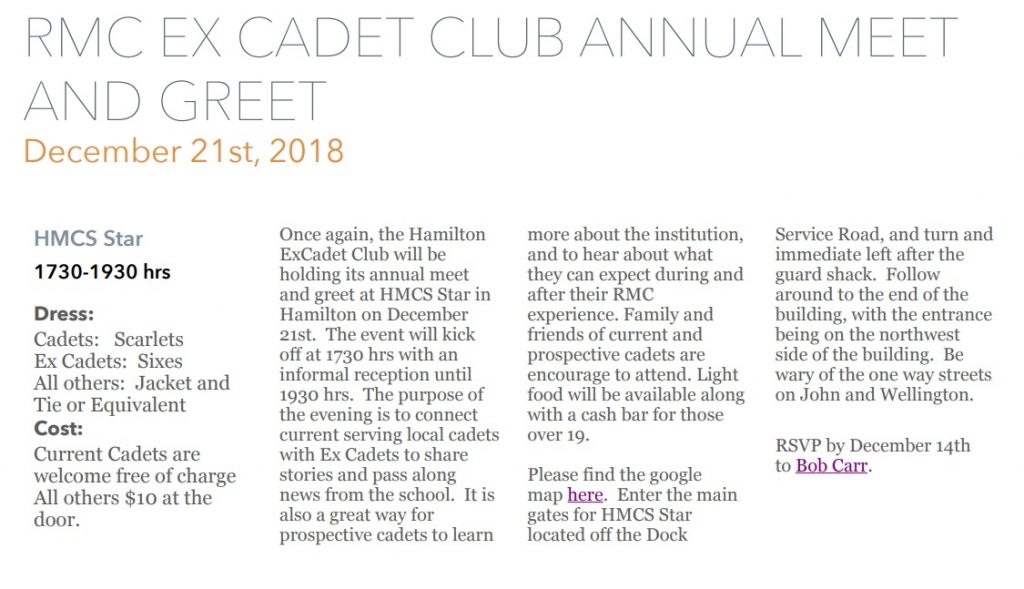 RMC EX CADET CLUB ANNUAL MEET AND GREET

December 21st, 2018

HMCS Star

1730-1930 hrs

Dress:
Cadets: Scarlets
Ex Cadets: Sixes
All others: Jacket and Tie or Equivalent

Cost:
Current Cadets are welcome free of charge
All others $10 at the door.

Once again, the Hamilton ExCadet Club will be holding its annual meet and greet at HMCS Star in Hamilton on December 21st. The event will kick off at 1730 hrs with an informal reception until 1930 hrs. The purpose of the evening is to connect current serving local cadets with Ex Cadets to share stories and pass along news from the school. It is also a great way for prospective cadets to learn more about the institution, and to hear about what they can expect during and after their RMC experience. Family and friends of current and prospective cadets are encourage to attend. Light food will be available along with a cash bar for those over 19.

Please find the google map here. Enter the main gates for HMCS Star located off the Dock Service Road, and turn and immediate left after the guard shack. Follow around to the end of the building, with the entrance being on the northwest side of the building. Be wary of the one way streets on John and Wellington.

RSVP by December 14th to Bob Carr.